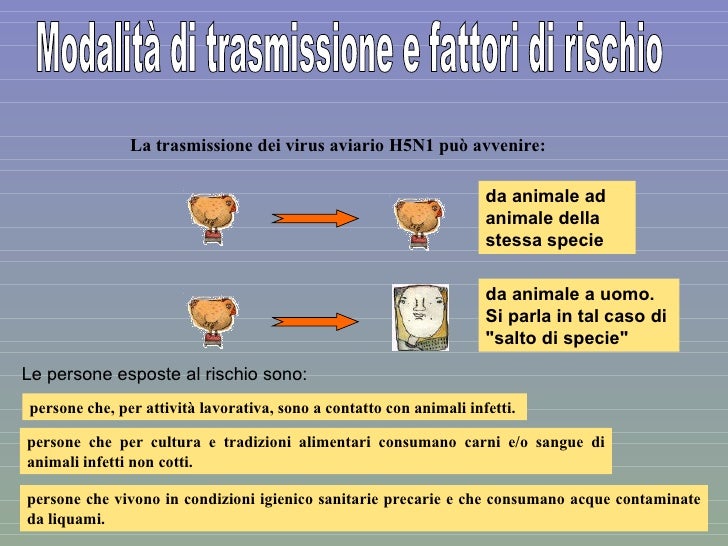 Modalità di trasmissione e fattori di rischio

La trasmissione dei virus aviario H5N1 può avvenire:

da animale ad animale della stessa specie

da animale a uomo. Si parla in tal caso di "salto di specie"

Le persone esposte al rischio sono:

persone che, per attività lavorativa, sono a contatto con animali infetti.

persone che per cultura e tradizioni alimentari consumano carni e/o sangue di animali infetti non cotti.

persone che vivono in condizioni igienico sanitarie precarie e che consumano acque contaminate da liquami.